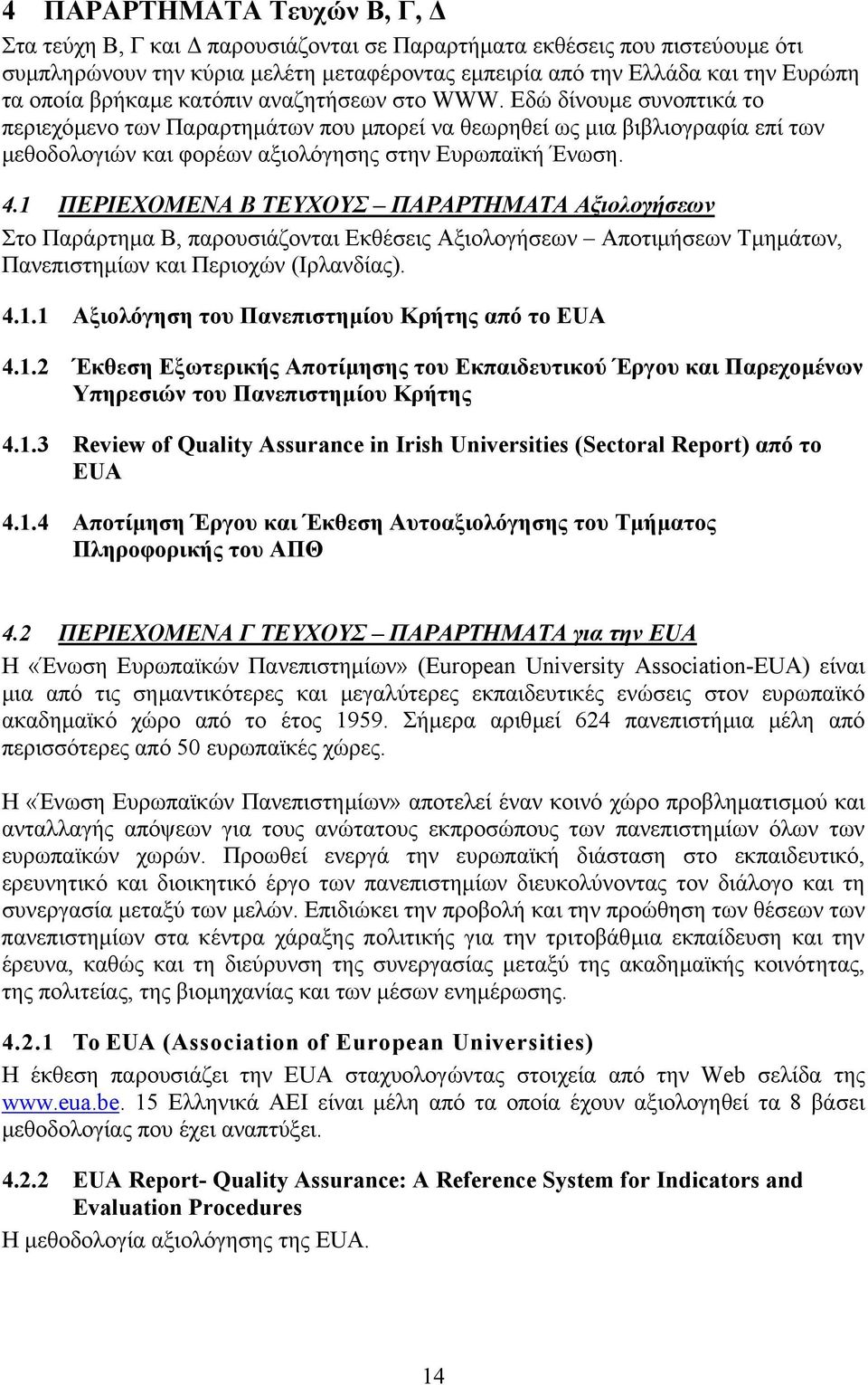 4 ΠΑΡΑΡΤΗΜΑΤΑ Τευχών Β, Γ, Δ

Στα τεύχη Β, Γ και Δ παρουσιάζονται σε Παραρτήματα εκθέσεις που πιστεύουμε ότι συμπληρώνουν την κύρια μελέτη μεταφέροντας εμπειρία από την Ελλάδα και την Ευρώπη τα οποία βρήκαμε κατόπιν αναζητήσεων στο WWW. Εδώ δίνουμε συνοπτικά το περιεχόμενο των Παραρτημάτων που μπορεί να θεωρηθεί ως μια βιβλιογραφία επί των μεθοδολογιών και φορέων αξιολόγησης στην Ευρωπαϊκή Ένωση.

4.1 ΠΕΡΙΕΧΟΜΕΝΑ Β ΤΕΥΧΟΥΣ – ΠΑΡΑΡΤΗΜΑΤΑ Αξιολογήσεων

Στο Παράρτημα Β, παρουσιάζονται Εκθέσεις Αξιολογήσεων – Αποτιμήσεων Τμημάτων, Πανεπιστημίων και Περιοχών (Ιρλανδίας).

4.1.1 Αξιολόγηση του Πανεπιστημίου Κρήτης από το EUA

4.1.2 Έκθεση Εξωτερικής Αποτίμησης του Εκπαιδευτικού Έργου και Παρεχομένων Υπηρεσιών του Πανεπιστημίου Κρήτης

4.1.3 Review of Quality Assurance in Irish Universities (Sectoral Report) από το EUA

4.1.4 Αποτίμηση Έργου και Έκθεση Αυτοαξιολόγησης του Τμήματος Πληροφορικής του ΑΠΘ

4.2 ΠΕΡΙΕΧΟΜΕΝΑ Γ ΤΕΥΧΟΥΣ – ΠΑΡΑΡΤΗΜΑΤΑ για την EUA

Η «Ένωση Ευρωπαϊκών Πανεπιστημίων» (European University Association-EUA) είναι μια από τις σημαντικότερες και μεγαλύτερες εκπαιδευτικές ενώσεις στον ευρωπαϊκό ακαδημαϊκό χώρο από το έτος 1959. Σήμερα αριθμεί 624 πανεπιστήμια μέλη από περισσότερες από 50 ευρωπαϊκές χώρες.

Η «Ένωση Ευρωπαϊκών Πανεπιστημίων» αποτελεί έναν κοινό χώρο προβληματισμού και ανταλλαγής απόψεων για τους ανώτατους εκπροσώπους των πανεπιστημίων όλων των ευρωπαϊκών χωρών. Προωθεί ενεργά την ευρωπαϊκή διάσταση στο εκπαιδευτικό, ερευνητικό και διοικητικό έργο των πανεπιστημίων διευκολύνοντας τον διάλογο και τη συνεργασία μεταξύ των μελών. Επιδιώκει την προβολή και την προώθηση των θέσεων των πανεπιστημίων στα κέντρα χάραξης πολιτικής για την τριτοβάθμια εκπαίδευση και την έρευνα, καθώς και τη διεύρυνση της συνεργασίας μεταξύ της ακαδημαϊκής κοινότητας, της πολιτείας, της βιομηχανίας και των μέσων ενημέρωσης.

4.2.1 Το EUA (Association of European Universities)

Η έκθεση παρουσιάζει την EUA σταχυολογώντας στοιχεία από την Web σελίδα της www.eua.be. 15 Ελληνικά ΑΕΙ είναι μέλη από τα οποία έχουν αξιολογηθεί τα 8 βάσει μεθοδολογίας που έχει αναπτύξει.

4.2.2 EUA Report- Quality Assurance: A Reference System for Indicators and Evaluation Procedures

Η μεθοδολογία αξιολόγησης της EUA.

14